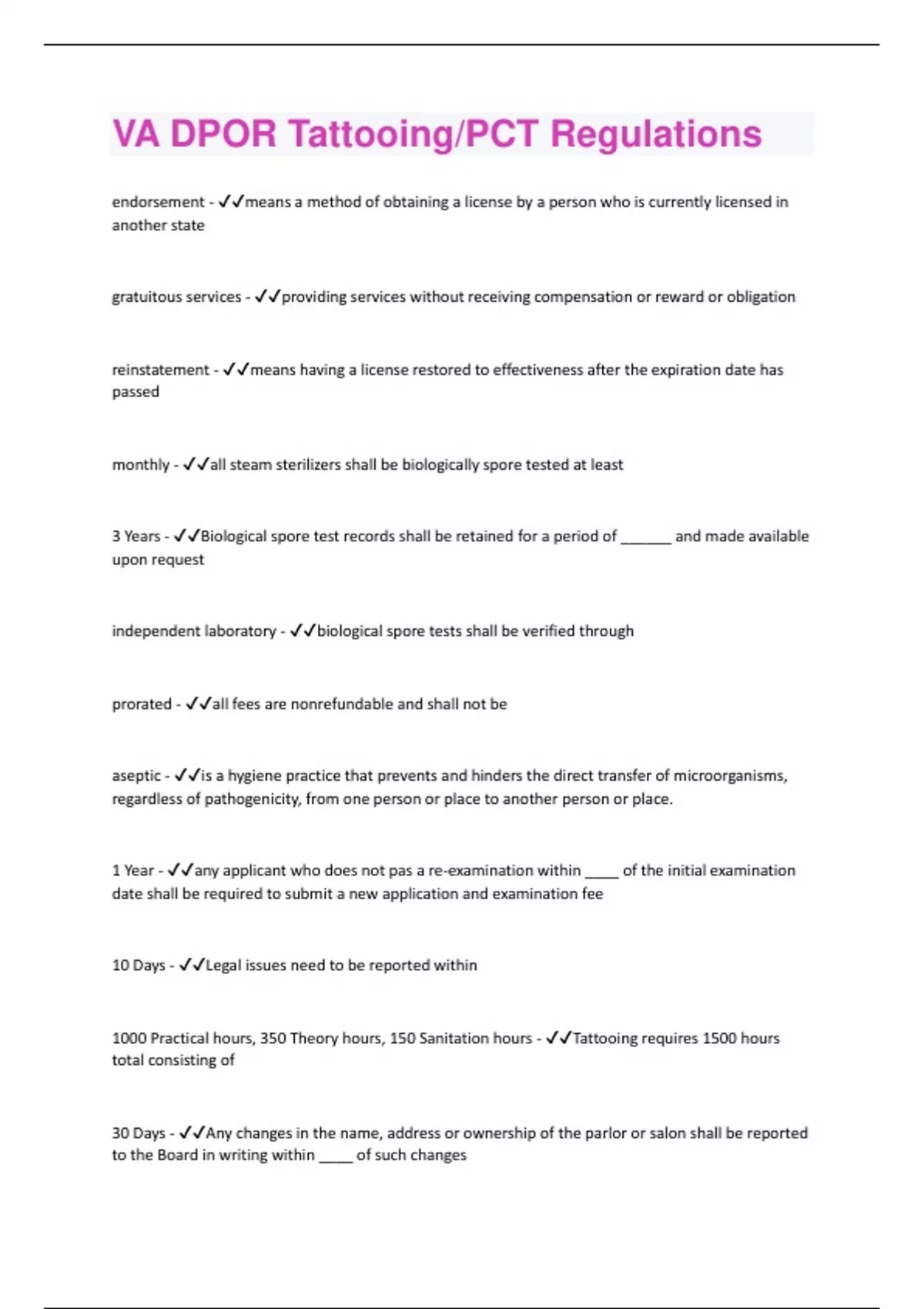 VA DPOR Tattooing/PCT Regulations

endorsement - ✓✓means a method of obtaining a license by a person who is currently licensed in another state

gratuitous services - ✓✓providing services without receiving compensation or reward or obligation

reinstatement - ✓✓means having a license restored to effectiveness after the expiration date has passed

monthly - ✓✓all steam sterilizers shall be biologically spore tested at least

3 Years - ✓✓Biological spore test records shall be retained for a period of ______ and made available upon request

independent laboratory - ✓✓biological spore tests shall be verified through

prorated - ✓✓all fees are nonrefundable and shall not be

aseptic - ✓✓is a hygiene practice that prevents and hinders the direct transfer of microorganisms, regardless of pathogenicity, from one person or place to another person or place.

1 Year - ✓✓any applicant who does not pas a re-examination within ____ of the initial examination date shall be required to submit a new application and examination fee

10 Days - ✓✓Legal issues need to be reported within

1000 Practical hours, 350 Theory hours, 150 Sanitation hours - ✓✓Tattooing requires 1500 hours total consisting of

30 Days - ✓✓Any changes in the name, address or ownership of the parlor or salon shall be reported to the Board in writing within ____ of such changes